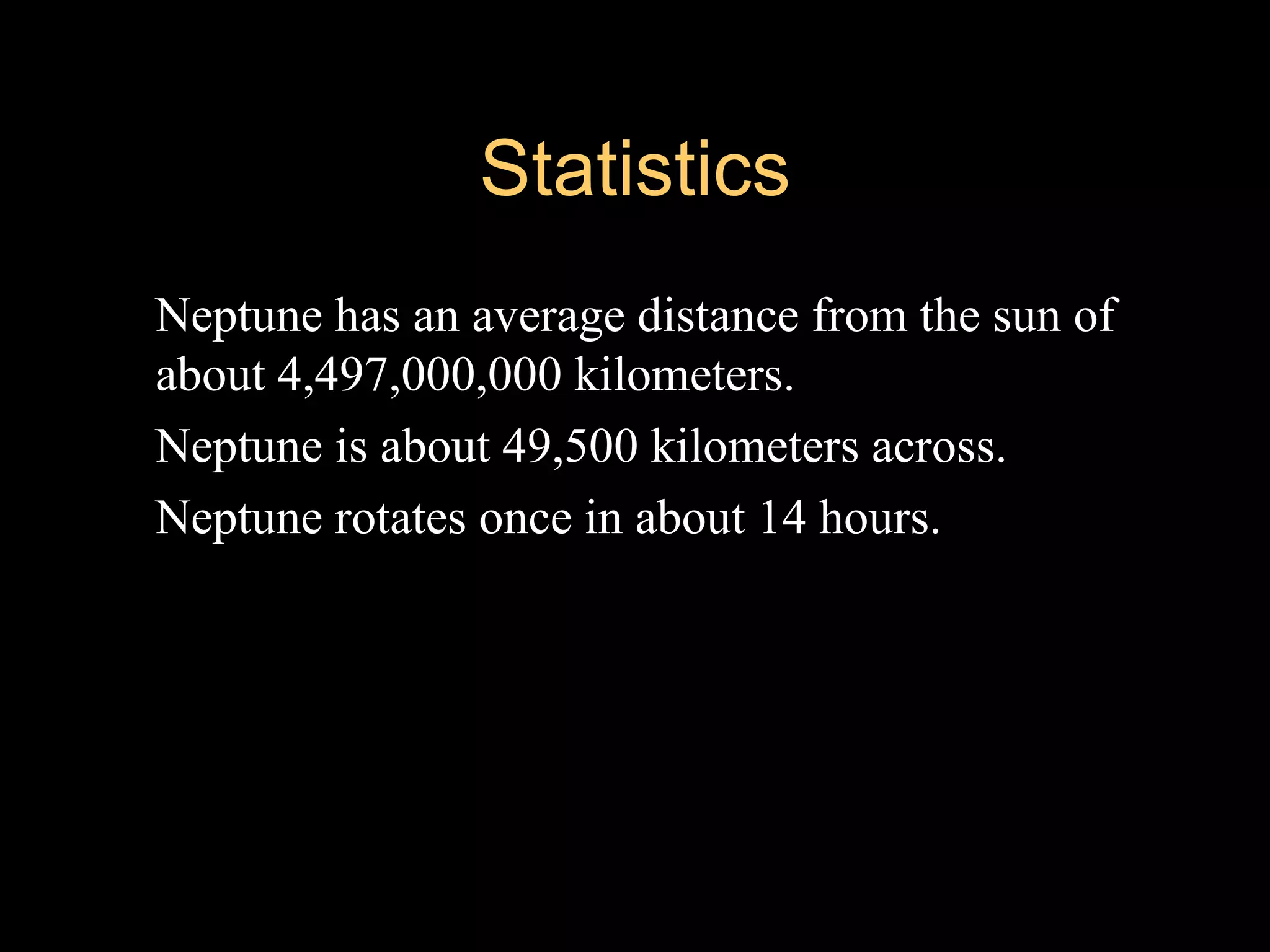 Statistics

Neptune has an average distance from the sun of about 4,497,000,000 kilometers.

Neptune is about 49,500 kilometers across.

Neptune rotates once in about 14 hours.